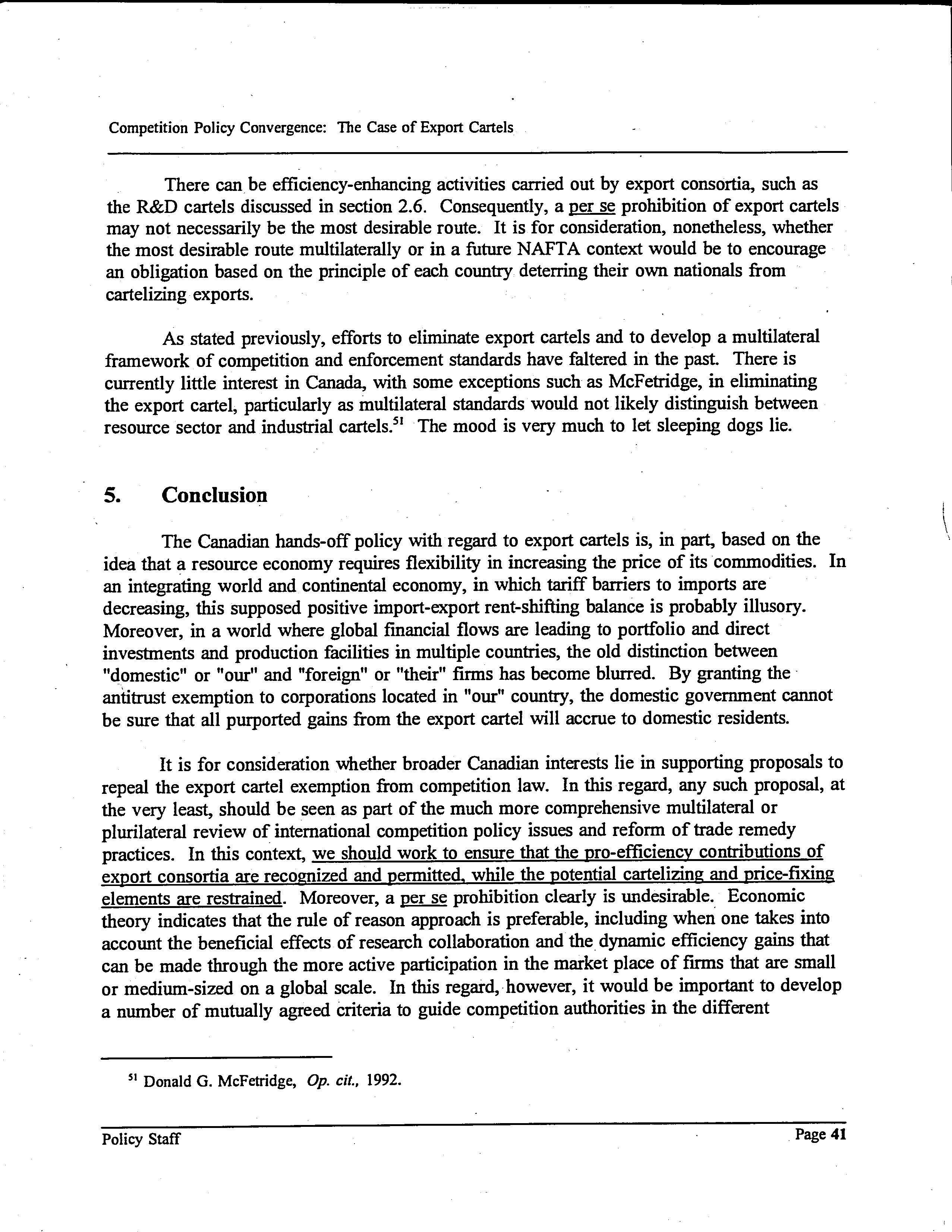 Competition Policy Convergence: The Case of Export Cartels

There can be efficiency-enhancing activities carried out by export consortia, such as the R&D cartels discussed in section 2.6. Consequently, a per se prohibition of export cartels may not necessarily be the most desirable route. It is for consideration, nonetheless, whether the most desirable route multilaterally or in a future NAFTA context would be to encourage an obligation based on the principle of each country deterring their own nationals from cartelizing exports.

As stated previously, efforts to eliminate export cartels and to develop a multilateral framework of competition and enforcement standards have faltered in the past. There is currently little interest in Canada, with some exceptions such as McFetridge, in eliminating the export cartel, particularly as multilateral standards would not likely distinguish between resource sector and industrial cartels.$^{51}$ The mood is very much to let sleeping dogs lie.

5. Conclusion

The Canadian hands-off policy with regard to export cartels is, in part, based on the idea that a resource economy requires flexibility in increasing the price of its commodities. In an integrating world and continental economy, in which tariff barriers to imports are decreasing, this supposed positive import-export rent-shifting balance is probably illusory. Moreover, in a world where global financial flows are leading to portfolio and direct investments and production facilities in multiple countries, the old distinction between "domestic" or "our" and "foreign" or "their" firms has become blurred. By granting the antitrust exemption to corporations located in "our" country, the domestic government cannot be sure that all purported gains from the export cartel will accrue to domestic residents.

It is for consideration whether broader Canadian interests lie in supporting proposals to repeal the export cartel exemption from competition law. In this regard, any such proposal, at the very least, should be seen as part of the much more comprehensive multilateral or plurilateral review of international competition policy issues and reform of trade remedy practices. In this context, we should work to ensure that the pro-efficiency contributions of export consortia are recognized and permitted, while the potential cartelizing and price-fixing elements are restrained. Moreover, a per se prohibition clearly is undesirable. Economic theory indicates that the rule of reason approach is preferable, including when one takes into account the beneficial effects of research collaboration and the dynamic efficiency gains that can be made through the more active participation in the market place of firms that are small or medium-sized on a global scale. In this regard, however, it would be important to develop a number of mutually agreed criteria to guide competition authorities in the different

$^{51}$ Donald G. McFetridge, Op. cit., 1992.

Policy Staff
Page 41